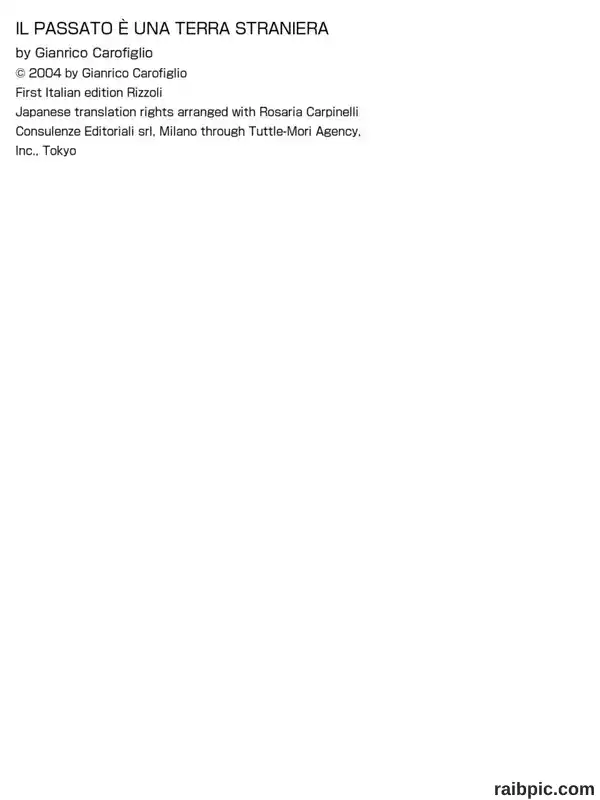 IL PASSATO È UNA TERRA STRANIERA
by Gianrico Carofiglio
© 2004 by Gianrico Carofiglio
First Italian edition Rizzoli
Japanese translation rights arranged with Rosaria Carpinelli Consulenze Editoriali srl, Milano through Tuttle-Mori Agency, Inc., Tokyo

raibpic.com